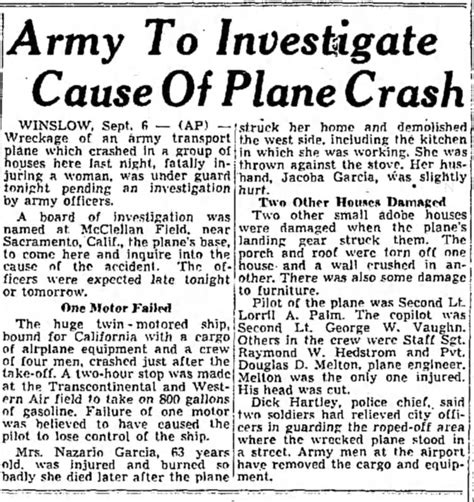 Army To Investigate Cause Of Plane Crash

WINSLOW, Sept. 6 — (AP) — Wreckage of an army transport plane which crashed in a group of houses here last night, fatally injuring a woman, was under guard tonight pending an investigation by army officers.

A board of investigation was named at McClellan Field, near Sacramento, Calif., the plane's base, to come here and inquire into the cause of the accident. The officers were expected late tonight or tomorrow.

One Motor Failed

The huge twin-motored ship, bound for California with a cargo of airplane equipment and a crew of four men, crashed just after the take-off. A two-hour stop was made at the Transcontinental and Western Air field to take on 800 gallons of gasoline. Failure of one motor was believed to have caused the pilot to lose control of the ship.

Mrs. Nazario Garcia, 63 years old, was injured and burned so badly she died later after the plane struck her home and demolished the west side, including the kitchen in which she was working. She was thrown against the stove. Her husband, Jacoba Garcia, was slightly hurt.

Two Other Houses Damaged

Two other small adobe houses were damaged when the plane's landing gear struck them. The porch and roof were torn off one house and a wall crushed in another. There was also some damage to furniture.

Pilot of the plane was Second Lt. Lorril A. Palm. The copilot was Second Lt. George W. Vaughn. Others in the crew were Staff Sgt. Raymond W. Hedstrom and Pvt. Douglas D. Melton, plane engineer. Melton was the only one injured. His head was cut.

Dick Hartley, police chief, said two soldiers had relieved city officers in guarding the roped-off area where the wrecked plane stood in a street. Army men at the airport have removed the cargo and equipment.